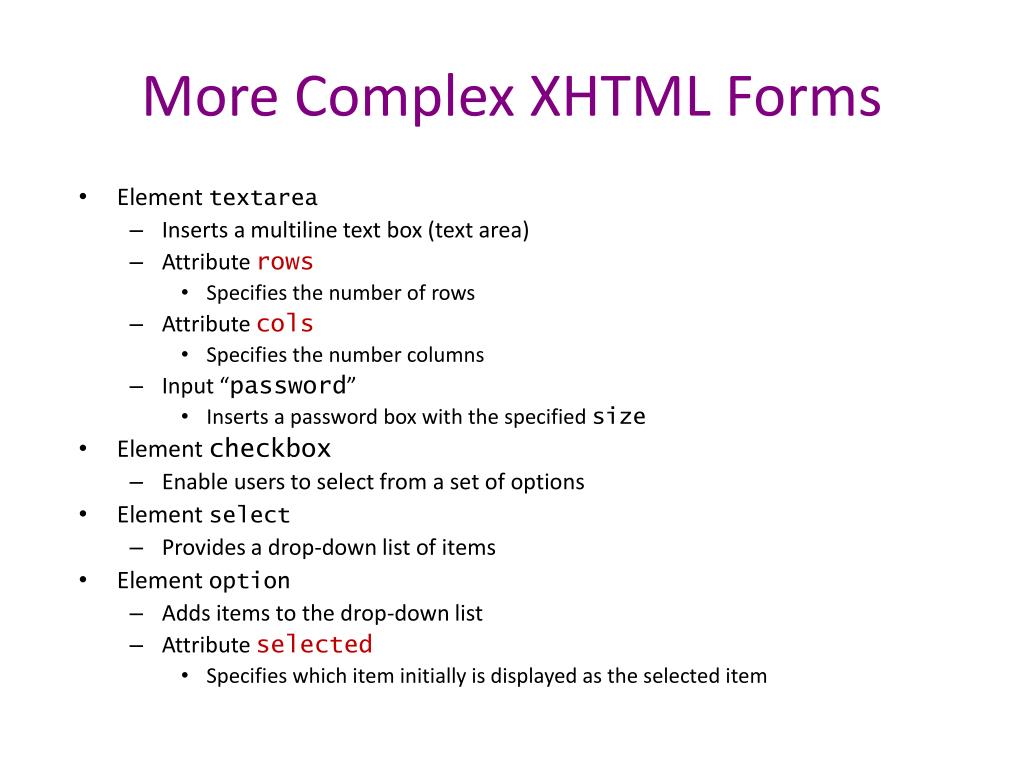 More Complex XHTML Forms

• Element textarea
– Inserts a multiline text box (text area)
– Attribute rows
• Specifies the number of rows
– Attribute cols
• Specifies the number columns
– Input “password”
• Inserts a password box with the specified size
• Element checkbox
– Enable users to select from a set of options
• Element select
– Provides a drop-down list of items
• Element option
– Adds items to the drop-down list
– Attribute selected
• Specifies which item initially is displayed as the selected item